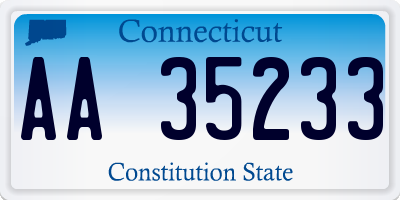 Connecticut

AA 35233

Constitution State